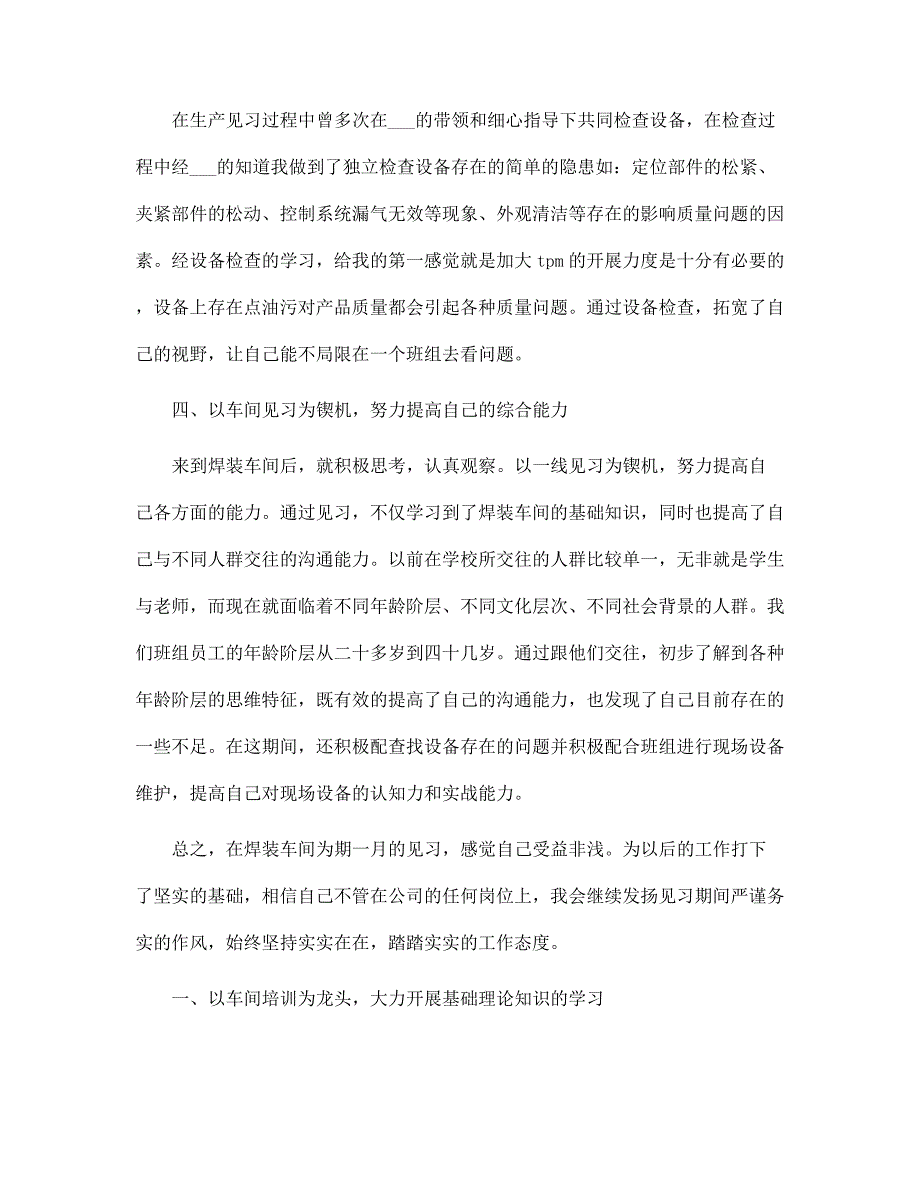 在生产见习过程中曾多次在___的带领和细心指导下共同检查设备，在检查过程中经___的知道我做到了独立检查设备存在的简单的隐患如：定位部件的松紧、夹紧部件的松动、控制系统漏气无效等现象、外观清洁等存在的影响质量问题的因素。经设备检查的学习，给我的第一感觉就是加大 tpm 的开展力度是十分有必要的，设备上存在点油污对产品质量都会引起各种质量问题。通过设备检查，拓宽了自己的视野，让自己能不局限在一个班组去看问题。

四、以车间见习为锲机，努力提高自己的综合能力

来到焊装车间后，就积极思考，认真观察。以一线见习为锲机，努力提高自己各方面的能力。通过见习，不仅学习到了焊装车间的基础知识，同时也提高了自己与不同人群交往的沟通能力。以前在学校所交往的人群比较单一，无非就是学生与老师，而现在就面临着不同年龄阶层、不同文化层次、不同社会背景的人群。我们班组员工的年龄阶层从二十多岁到四十几岁。通过跟他们交往，初步了解到各种年龄阶层的思维特征，既有效的提高了自己的沟通能力，也发现了自己目前存在的一些不足。在这期间，还积极配查找设备存在的问题并积极配合班组进行现场设备维护，提高自己对现场设备的认知力和实战能力。

总之，在焊装车间为期一月的见习，感觉自己受益非浅。为以后的工作打下了坚实的基础，相信自己不管在公司的任何岗位上，我会继续发扬见习期间严谨务实的作风，始终坚持实实在在，踏踏实实的工作态度。

一、以车间培训为龙头，大力开展基础理论知识的学习